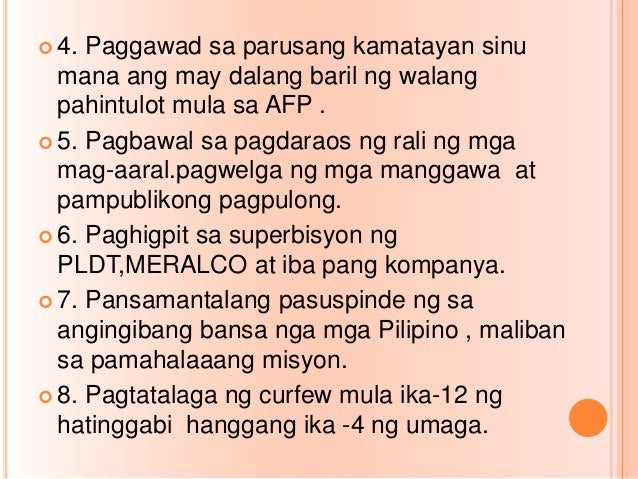 4. Paggawad sa parusang kamatayan sinu mana ang may dalang baril ng walang pahintulot mula sa AFP .

5. Pagbawal sa pagdaraos ng rali ng mga mag-aaral.pagwelga ng mga manggawa at pampublikong pagpulong.

6. Paghigpit sa superbisyon ng PLDT,MERALCO at iba pang kompanya.

7. Pansamantalang pasuspinde ng sa angingibang bansa nga mga Pilipino , maliban sa pamahalaaang misyon.

8. Pagtatalaga ng curfew mula ika-12 ng hatinggabi hanggang ika -4 ng umaga.